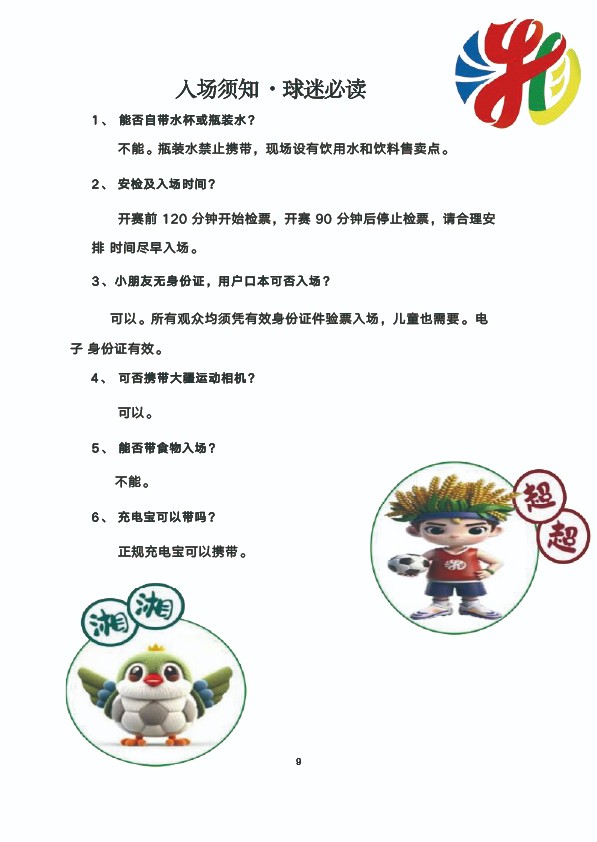 入场须知 · 球迷必读

1、 能否自带水杯或瓶装水？

不能。瓶装水禁止携带，现场设有饮用水和饮料售卖点。

2、 安检及入场时间？

开赛前 120 分钟开始检票，开赛 90 分钟后停止检票，请合理安排 时间尽早入场。

3、小朋友无身份证，用户口本可否入场？

可以。所有观众均须凭有效身份证件验票入场，儿童也需要。电子 身份证有效。

4、 可否携带大疆运动相机？

可以。

5、 能否带食物入场？

不能。

6、 充电宝可以带吗？

正规充电宝可以携带。

超超

湘湘

9